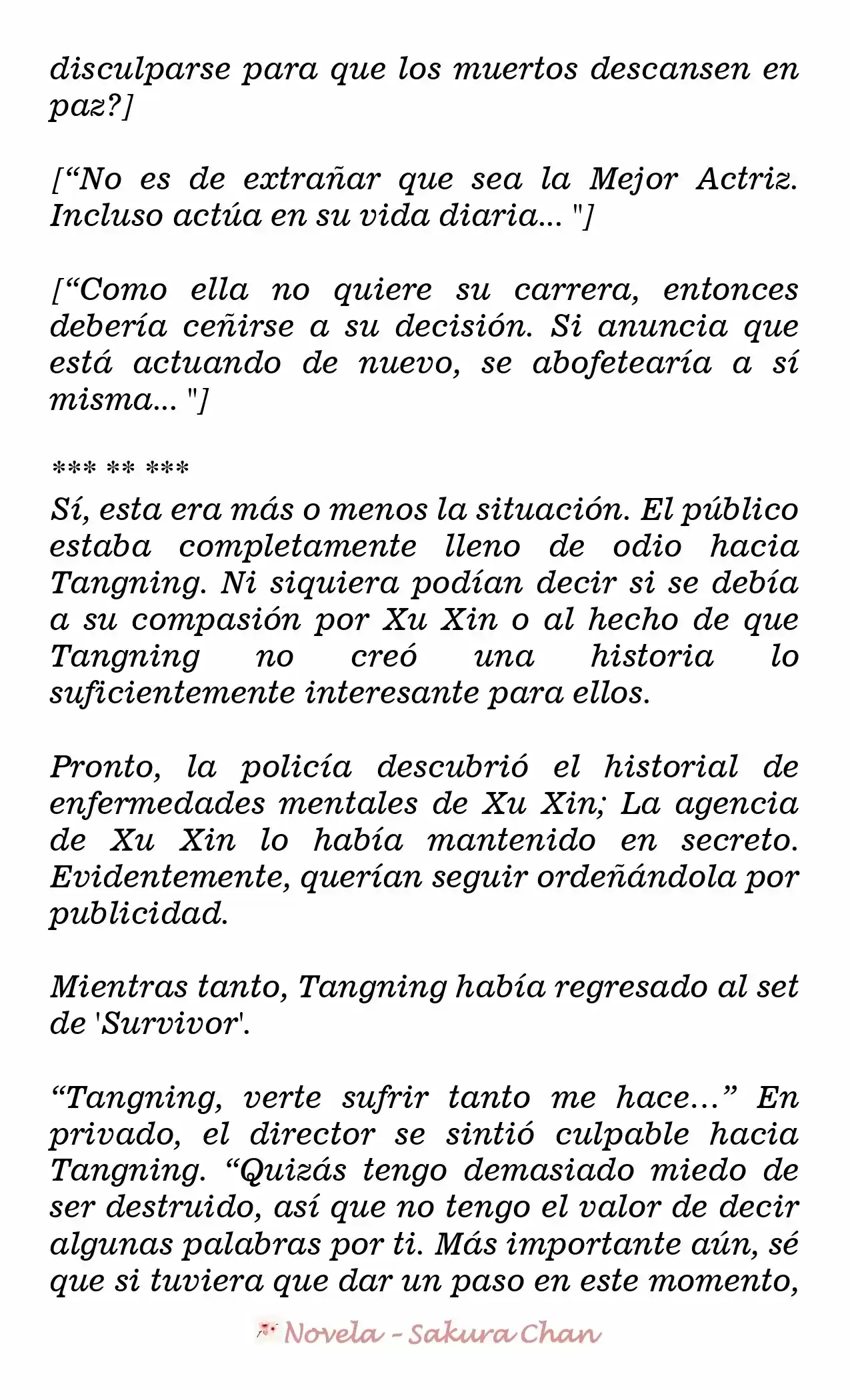 disculparse para que los muertos descansen en paz?]

[“No es de extrañar que sea la Mejor Actriz. Incluso actúa en su vida diaria... "]

[“Como ella no quiere su carrera, entonces debería ceñirse a su decisión. Si anuncia que está actuando de nuevo, se abofetearía a sí misma... "]

*** ** ***

Sí, esta era más o menos la situación. El público estaba completamente lleno de odio hacia Tangning. Ni siquiera podían decir si se debía a su compasión por Xu Xin o al hecho de que Tangning no creó una historia lo suficientemente interesante para ellos.

Pronto, la policía descubrió el historial de enfermedades mentales de Xu Xin; La agencia de Xu Xin lo había mantenido en secreto. Evidentemente, querían seguir ordeñándola por publicidad.

Mientras tanto, Tangning había regresado al set de 'Survivor'.

“Tangning, verte sufrir tanto me hace...” En privado, el director se sintió culpable hacia Tangning. “Quizás tengo demasiado miedo de ser destruido, así que no tengo el valor de decir algunas palabras por ti. Más importante aún, sé que si tuviera que dar un paso en este momento,

Novela - Sakura Chan